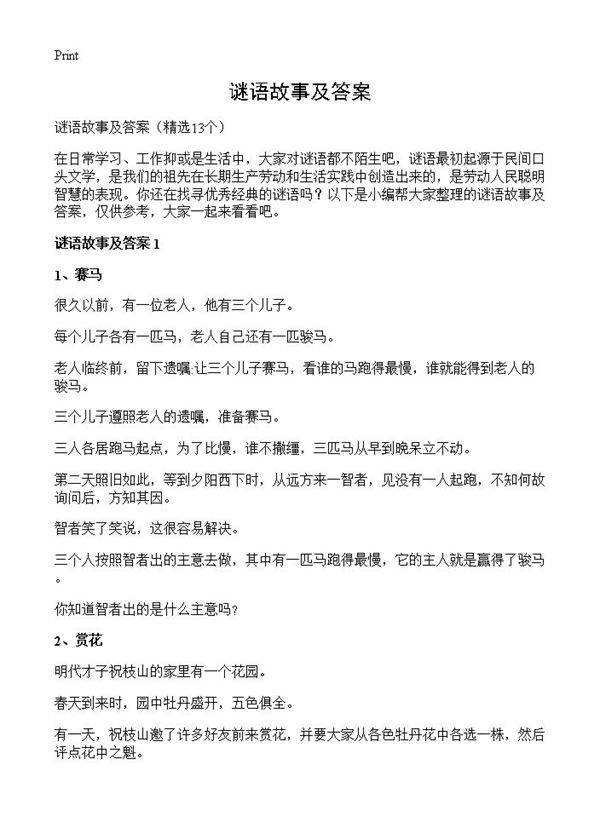 Print

谜语故事及答案

谜语故事及答案（精选13个）

在日常学习、工作抑或是生活中，大家对谜语都不陌生吧，谜语最初起源于民间口头文学，是我们的祖先在长期生产劳动和生活实践中创造出来的，是劳动人民聪明智慧的表现。你还在找寻优秀经典的谜语吗？以下是小编帮大家整理的谜语故事及答案，仅供参考，大家一起来看看吧。

谜语故事及答案 1

1、赛马

很久以前，有一位老人，他有三个儿子。

每个儿子各有一匹马，老人自己还有一匹骏马。

老人临终前，留下遗嘱:让三个儿子赛马，看谁的马跑得最慢，谁就能得到老人的骏马。

三个儿子遵照老人的遗嘱，准备赛马。

三人各居跑马起点，为了比慢，谁不撒缰，三匹马从早到晚呆立不动。

第二天照旧如此，等到夕阳西下时，从远方来一智者，见没有一人起跑，不知何故询问后，方知其因。

智者笑了笑说，这很容易解决。

三个人按照智者出的主意去做，其中有一匹马跑得最慢，它的主人就是赢得了骏马。

你知道智者出的是什么主意吗？

2、赏花

明代才子祝枝山的家里有一个花园。

春天到来时，园中牡丹盛开，五色俱全。

有一天，祝枝山邀了许多好友前来赏花，并要大家从各色牡丹花中各选一株，然后评点花中之魁。